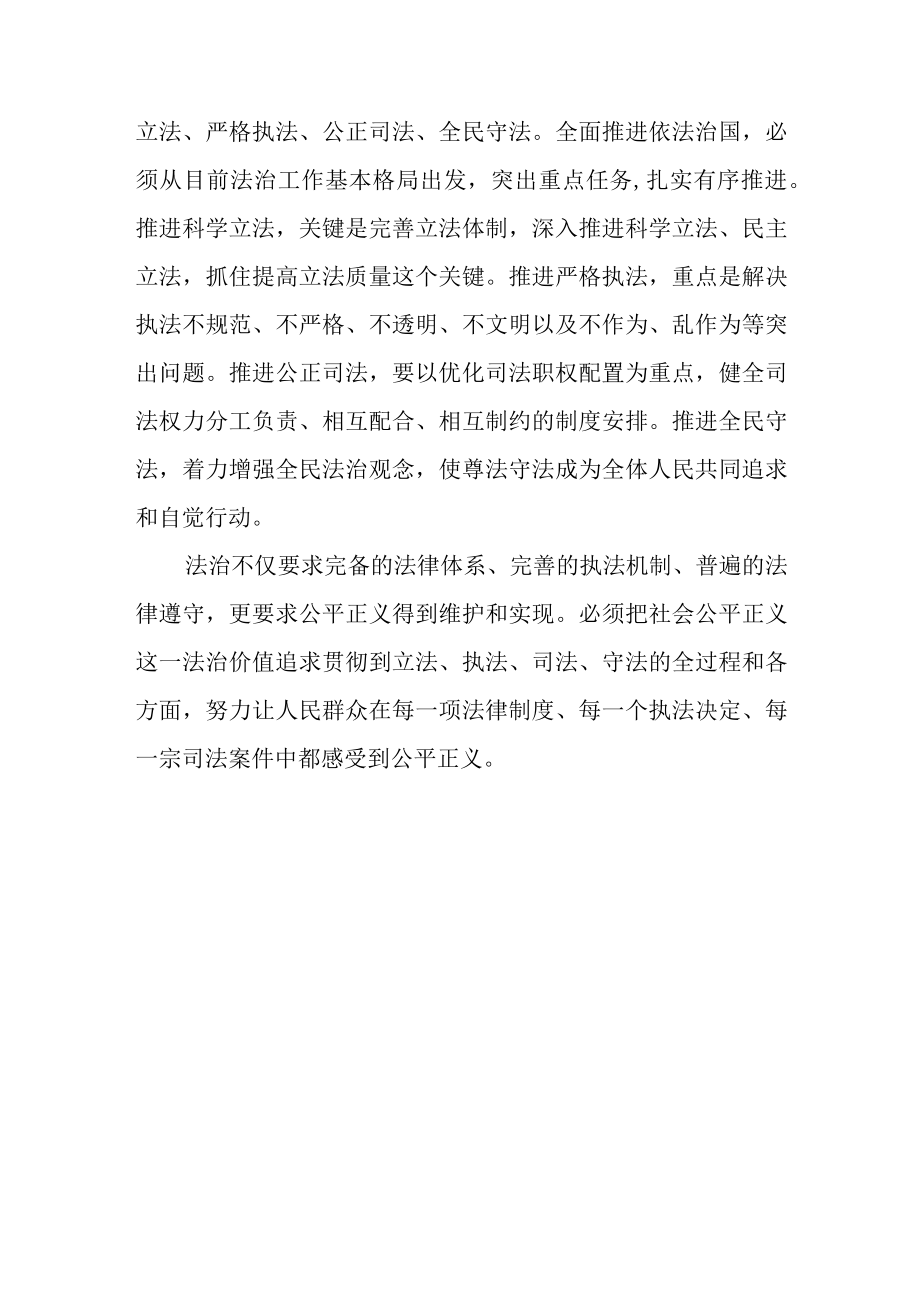 立法、严格执法、公正司法、全民守法。全面推进依法治国，必须从目前法治工作基本格局出发，突出重点任务,扎实有序推进。推进科学立法，关键是完善立法体制，深入推进科学立法、民主立法，抓住提高立法质量这个关键。推进严格执法，重点是解决执法不规范、不严格、不透明、不文明以及不作为、乱作为等突出问题。推进公正司法，要以优化司法职权配置为重点，健全司法权力分工负责、相互配合、相互制约的制度安排。推进全民守法，着力增强全民法治观念，使尊法守法成为全体人民共同追求和自觉行动。

法治不仅要求完备的法律体系、完善的执法机制、普遍的法律遵守，更要求公平正义得到维护和实现。必须把社会公平正义这一法治价值追求贯彻到立法、执法、司法、守法的全过程和各方面，努力让人民群众在每一项法律制度、每一个执法决定、每一宗司法案件中都感受到公平正义。